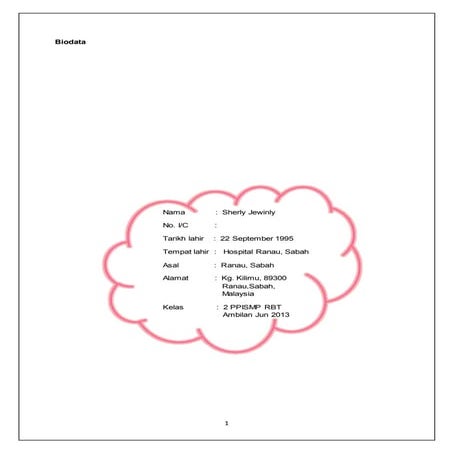 Biodata

Nama : Sherly Jewinly

No. I/C :

Tarikh lahir : 22 September 1995

Tempat lahir : Hospital Ranau, Sabah

Asal : Ranau, Sabah

Alamat : Kg. Kilimu, 89300
Ranau,Sabah,
Malaysia

Kelas : 2 PPISMP RBT
Ambilan Jun 2013

1